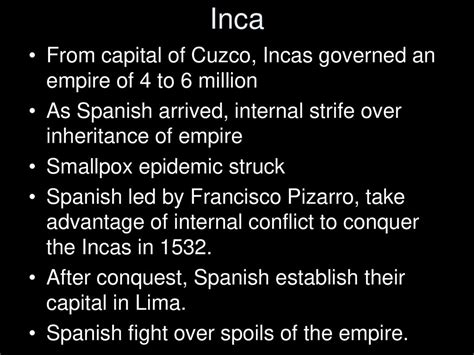 Inca

• From capital of Cuzco, Incas governed an empire of 4 to 6 million
• As Spanish arrived, internal strife over inheritance of empire
• Smallpox epidemic struck
• Spanish led by Francisco Pizarro, take advantage of internal conflict to conquer the Incas in 1532.
• After conquest, Spanish establish their capital in Lima.
• Spanish fight over spoils of the empire.